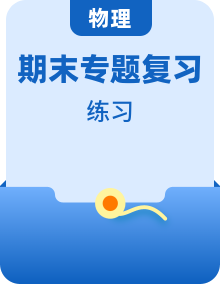 物理

期末专题复习

练习